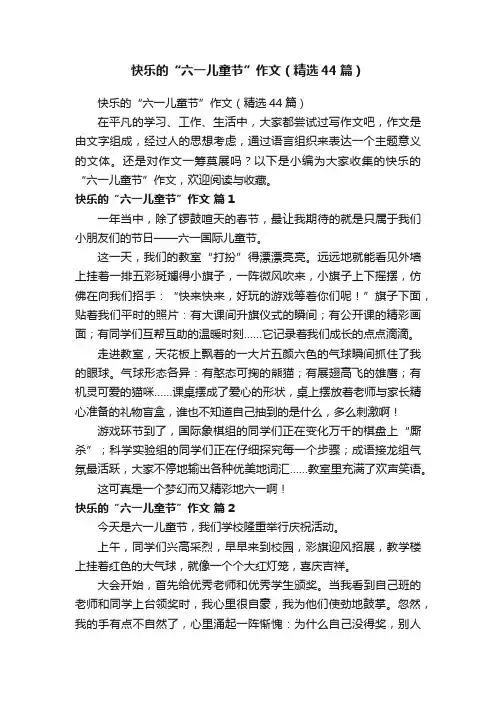 快乐的“六一儿童节”作文（精选44篇）

快乐的“六一儿童节”作文（精选44篇）

在平凡的学习、工作、生活中，大家都尝试过写作文吧，作文是由文字组成，经过人的思想考虑，通过语言组织来表达一个主题意义的文体。还是对作文一筹莫展吗？以下是小编为大家收集的快乐的“六一儿童节”作文，欢迎阅读与收藏。

快乐的“六一儿童节”作文 篇1

一年当中，除了锣鼓喧天的春节，最让我期待的就是只属于我们小朋友们的节日——六一国际儿童节。

这一天，我们的教室“打扮”得漂漂亮亮。远远地就能看见外墙上挂着一排五彩斑斓得小旗子，一阵微风吹来，小旗子上下摇摆，仿佛在向我们招手：“快来快来，好玩的游戏等着你们呢！”旗子下面，贴着我们平时的照片：有大课间升旗仪式的瞬间；有公开课的精彩画面；有同学们互帮互助的温暖时刻……它记录着我们成长的点点滴滴。

走进教室，天花板上飘着的一大片五颜六色的气球瞬间抓住了我的眼球。气球形态各异：有憨态可掬的熊猫；有展翅高飞的雄鹰；有机灵可爱的猫咪……课桌摆成了爱心的形状，桌上摆放着老师与家长精心准备的礼物盲盒，谁也不知道自己抽到的是什么，多么刺激啊！

游戏环节到了，国际象棋组的同学们正在变化万千的棋盘上“厮杀”；科学实验组的同学们正在仔细探究每一个步骤；成语接龙组气氛最活跃，大家不停地输出各种优美地词汇……教室里充满了欢声笑语。

这可真是一个梦幻而又精彩地六一啊！

快乐的“六一儿童节”作文 篇2

今天是六一儿童节，我们学校隆重举行庆祝活动。

上午，同学们兴高采烈，早早来到校园，彩旗迎风招展，教学楼上挂着红色的大气球，就像一个个大红灯笼，喜庆吉祥。

大会开始，首先给优秀老师和优秀学生颁奖。当我看到自己班的老师和同学上台领奖时，我心里很自豪，我为他们使劲地鼓掌。忽然，我的手有点不自然了，心里涌起一阵惭愧：为什么自己没得奖，别人